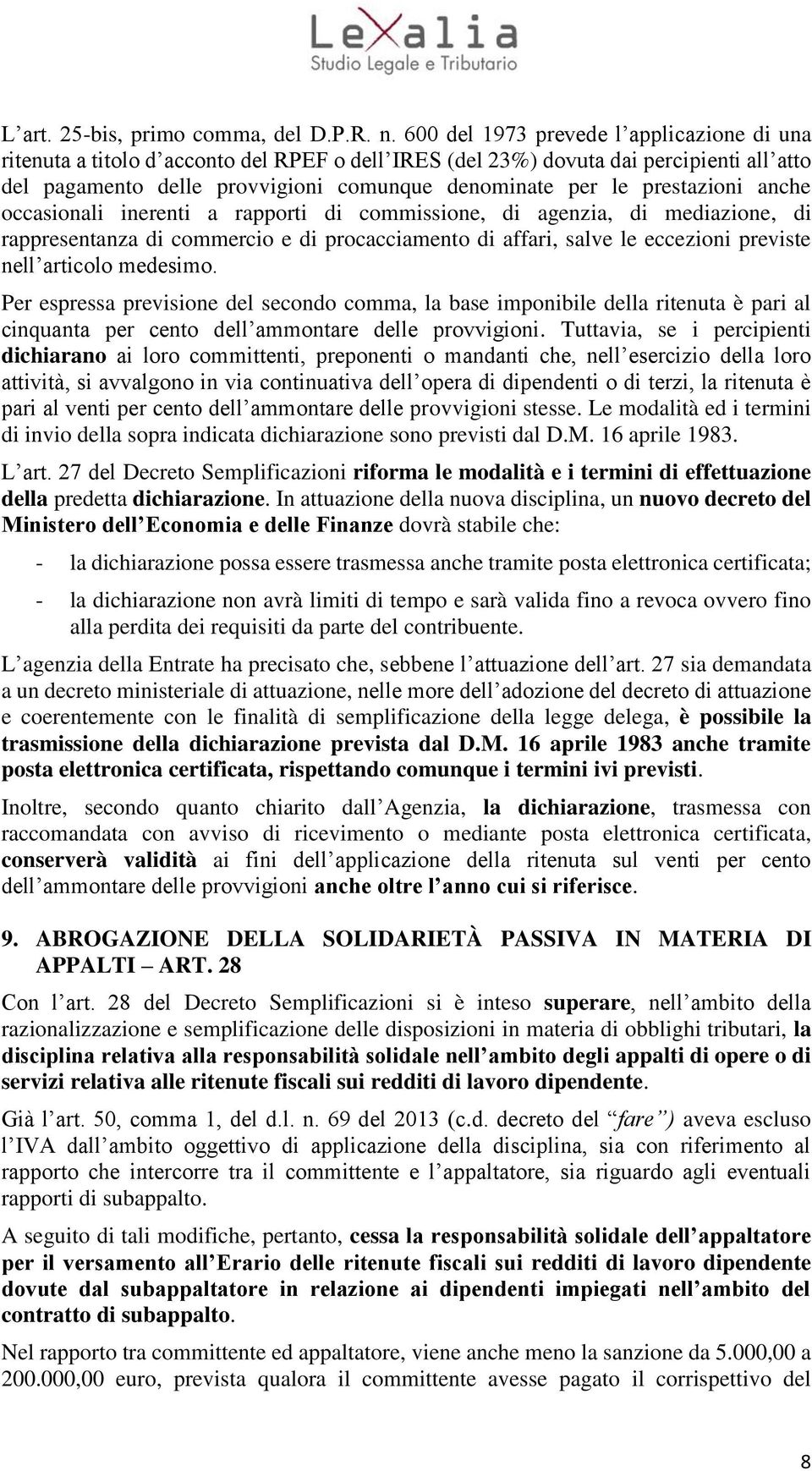 LeXalia
Studio Legale e Tributario

L'art. 25-bis, primo comma, del D.P.R. n. 600 del 1973 prevede l'applicazione di una ritenuta a titolo d'acconto del RPEF o dell'IRES (del 23%) dovuta dai percipienti all'atto del pagamento delle provvigioni comunque denominate per le prestazioni anche occasionali inerenti a rapporti di commissione, di agenzia, di mediazione, di rappresentanza di commercio e di procacciamento di affari, salve le eccezioni previste nell'articolo medesimo.

Per espressa previsione del secondo comma, la base imponibile della ritenuta è pari al cinquanta per cento dell'ammontare delle provvigioni. Tuttavia, se i percipienti dichiarano ai loro committenti, preponenti o mandanti che, nell'esercizio della loro attività, si avvalgono in via continuativa dell'opera di dipendenti o di terzi, la ritenuta è pari al venti per cento dell'ammontare delle provvigioni stesse. Le modalità ed i termini di invio della sopra indicata dichiarazione sono previsti dal D.M. 16 aprile 1983.

L'art. 27 del Decreto Semplificazioni riforma le modalità e i termini di effettuazione della predetta dichiarazione. In attuazione della nuova disciplina, un nuovo decreto del Ministero dell'Economia e delle Finanze dovrà stabile che:

- la dichiarazione possa essere trasmessa anche tramite posta elettronica certificata;

- la dichiarazione non avrà limiti di tempo e sarà valida fino a revoca ovvero fino alla perdita dei requisiti da parte del contribuente.

L'agenzia della Entrate ha precisato che, sebbene l'attuazione dell'art. 27 sia demandata a un decreto ministeriale di attuazione, nelle more dell'adozione del decreto di attuazione e coerentemente con le finalità di semplificazione della legge delega, è possibile la trasmissione della dichiarazione prevista dal D.M. 16 aprile 1983 anche tramite posta elettronica certificata, rispettando comunque i termini ivi previsti.

Inoltre, secondo quanto chiarito dall'Agenzia, la dichiarazione, trasmessa con raccomandata con avviso di ricevimento o mediante posta elettronica certificata, conserverà validità ai fini dell'applicazione della ritenuta sul venti per cento dell'ammontare delle provvigioni anche oltre l'anno cui si riferisce.

9. ABROGAZIONE DELLA SOLIDARIETÀ PASSIVA IN MATERIA DI APPALTI – ART. 28

Con l'art. 28 del Decreto Semplificazioni si è inteso superare, nell'ambito della razionalizzazione e semplificazione delle disposizioni in materia di obblighi tributari, la disciplina relativa alla responsabilità solidale nell'ambito degli appalti di opere o di servizi relativa alle ritenute fiscali sui redditi di lavoro dipendente.

Già l'art. 50, comma 1, del d.l. n. 69 del 2013 (c.d. decreto del "fare") aveva escluso l'IVA dall'ambito oggettivo di applicazione della disciplina, sia con riferimento al rapporto che intercorre tra il committente e l'appaltatore, sia riguardo agli eventuali rapporti di subappalto.

A seguito di tali modifiche, pertanto, cessa la responsabilità solidale dell'appaltatore per il versamento all'Erario delle ritenute fiscali sui redditi di lavoro dipendente dovute dal subappaltatore in relazione ai dipendenti impiegati nell'ambito del contratto di subappalto.

Nel rapporto tra committente ed appaltatore, viene anche meno la sanzione da 5.000,00 a 200.000,00 euro, prevista qualora il committente avesse pagato il corrispettivo del

8